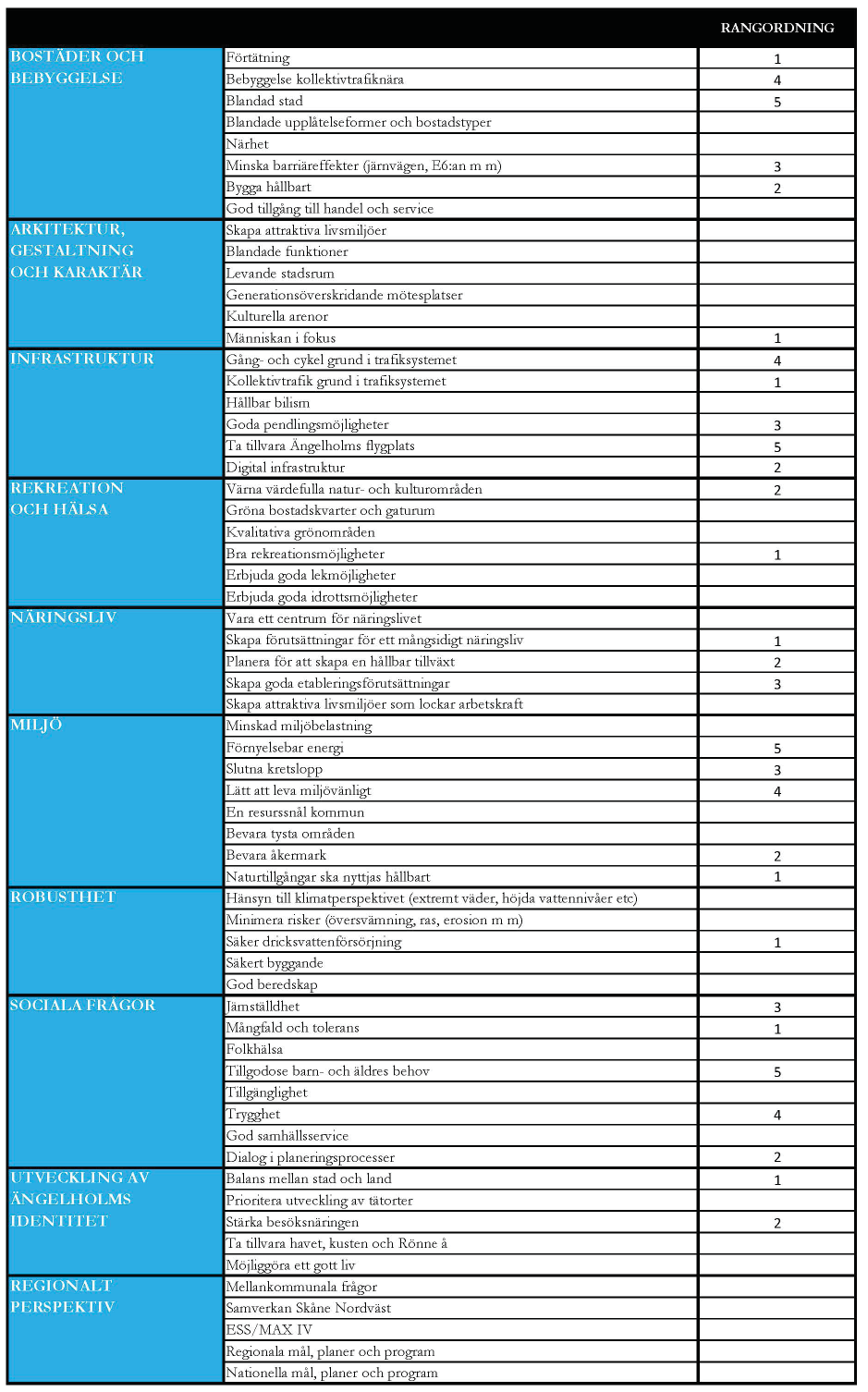 | | | RANGORDNING |
|---|---|---|
| BOSTÄDER OCH BEBYGGELSE | Förtätning | 1 |
| | Bebyggelse kollektivtrafiknära | 4 |
| | Blandad stad | 5 |
| | Blandade upplåtelseformer och bostadstyper | |
| | Närhet | |
| | Minska barriäreffekter (järnvägen, E6:an m m) | 3 |
| | Bygga hållbart | 2 |
| | God tillgång till handel och service | |
| ARKITEKTUR, GESTALTNING OCH KARAKTÄR | Skapa attraktiva livsmiljöer | |
| | Blandade funktioner | |
| | Levande stadsrum | |
| | Generationsöverskridande mötesplatser | |
| | Kulturella arenor | |
| | Människan i fokus | 1 |
| INFRASTRUKTUR | Gång- och cykel grund i trafiksystemet | 4 |
| | Kollektivtrafik grund i trafiksystemet | 1 |
| | Hållbar bilism | |
| | Goda pendlingsmöjligheter | 3 |
| | Ta tillvara Ängelholms flygplats | 5 |
| | Digital infrastruktur | 2 |
| REKREATION OCH HÄLSA | Värna värdefulla natur- och kulturområden | 2 |
| | Gröna bostadskvarter och gaturum | |
| | Kvalitativa grönområden | |
| | Bra rekreationsmöjligheter | 1 |
| | Erbjuda goda lekmöjligheter | |
| | Erbjuda goda idrottsmöjligheter | |
| NÄRINGSLIV | Vara ett centrum för näringslivet | |
| | Skapa förutsättningar för ett mångsidigt näringsliv | 1 |
| | Planera för att skapa en hållbar tillväxt | 2 |
| | Skapa goda etableringsförutsättningar | 3 |
| | Skapa attraktiva livsmiljöer som lockar arbetskraft | |
| MILJÖ | Minskad miljöbelastning | |
| | Förnyelsebar energi | 5 |
| | Slutna kretslopp | 3 |
| | Lätt att leva miljövänligt | 4 |
| | En resurssnål kommun | |
| | Bevara tysta områden | |
| | Bevara åkermark | 2 |
| | Naturtillgångar ska nyttjas hållbart | 1 |
| ROBUSTHET | Hänsyn till klimatperspektivet (extremt väder, höjda vattennivåer etc) | |
| | Minimera risker (översvämning, ras, erosion m m) | |
| | Säker dricksvattenförsörjning | 1 |
| | Säkert byggande | |
| | God beredskap | |
| SOCIALA FRÅGOR | Jämställdhet | 3 |
| | Mångfald och tolerans | 1 |
| | Folkhälsa | |
| | Tillgodose barn- och äldres behov | 5 |
| | Tillgänglighet | |
| | Trygghet | 4 |
| | God samhällsservice | |
| | Dialog i planeringsprocesser | 2 |
| UTVECKLING AV ÄNGELHOLMS IDENTITET | Balans mellan stad och land | 1 |
| | Prioritera utveckling av tätorter | |
| | Stärka besöksnäringen | 2 |
| | Ta tillvara havet, kusten och Rönne å | |
| | Möjliggöra ett gott liv | |
| REGIONALT PERSPEKTIV | Mellankommunala frågor | |
| | Samverkan Skåne Nordväst | |
| | ESS/MAX IV | |
| | Regionala mål, planer och program | |
| | Nationella mål, planer och program | |